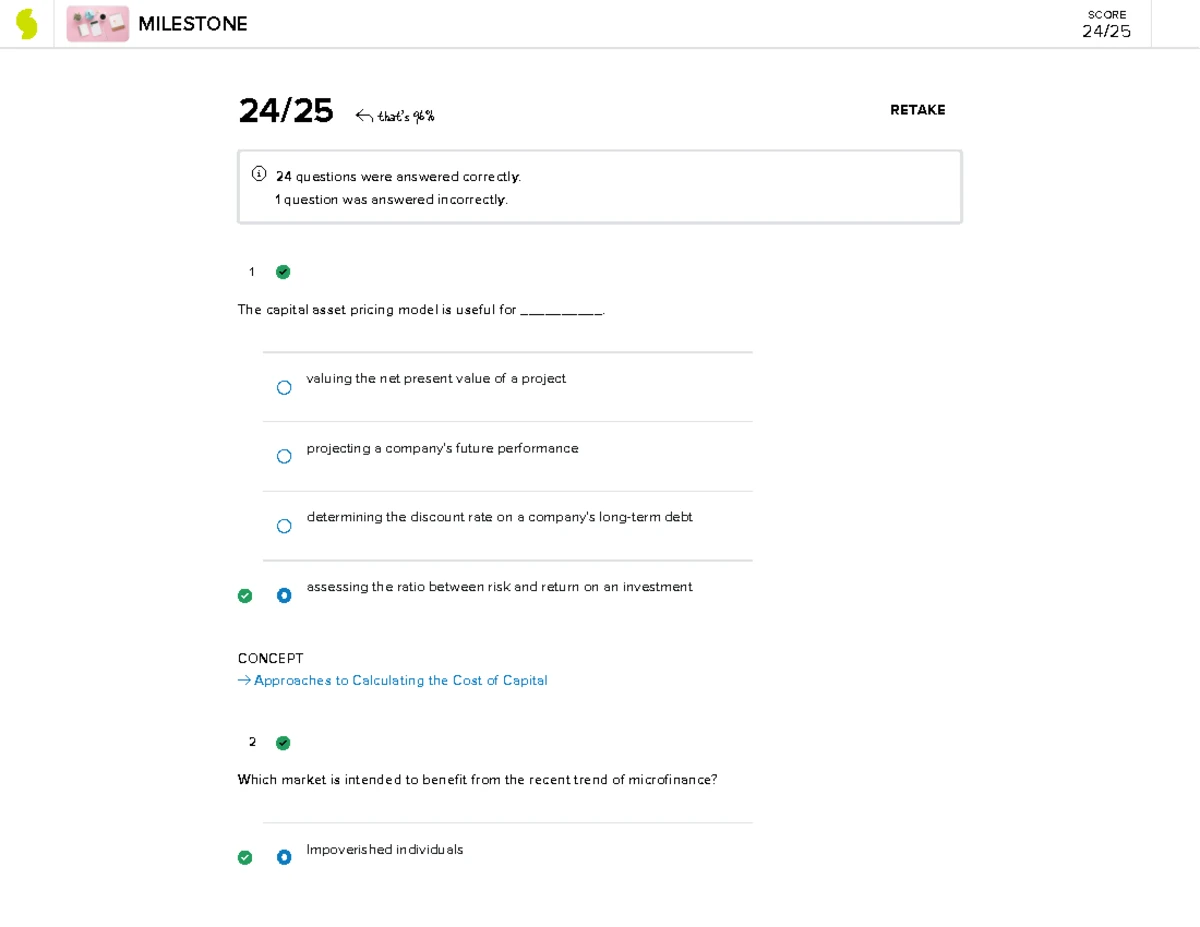 MILESTONE

SCORE
24/25

24/25 ← that's 96%

RETAKE

24 questions were answered correctly.
1 question was answered incorrectly.

1

The capital asset pricing model is useful for __________.

valuing the net present value of a project

projecting a company's future performance

determining the discount rate on a company's long-term debt

assessing the ratio between risk and return on an investment

CONCEPT
→ Approaches to Calculating the Cost of Capital

2

Which market is intended to benefit from the recent trend of microfinance?

Impoverished individuals